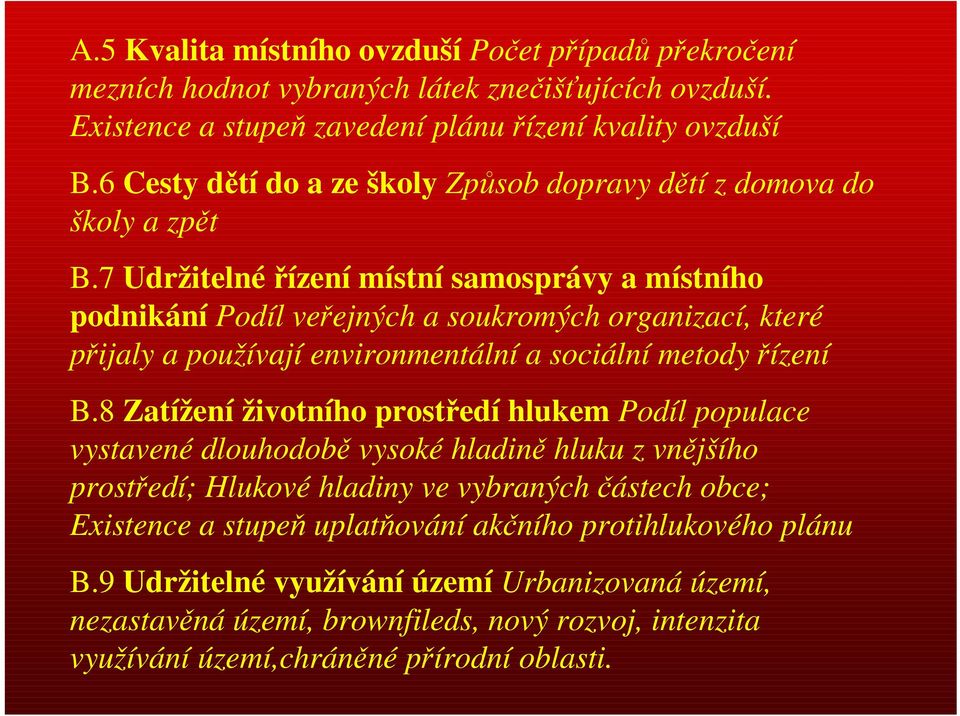 A.5 Kvalita místního ovzduší Počet případů překročení mezních hodnot vybraných látek znečišťujících ovzduší. Existence a stupeň zavedení plánu řízení kvality ovzduší

B.6 Cesty dětí do a ze školy Způsob dopravy dětí z domova do školy a zpět

B.7 Udržitelné řízení místní samosprávy a místního podnikání Podíl veřejných a soukromých organizací, které přijaly a používají environmentální a sociální metody řízení

B.8 Zatížení životního prostředí hlukem Podíl populace vystavené dlouhodobě vysoké hladině hluku z vnějšího prostředí; Hlukové hladiny ve vybraných částech obce; Existence a stupeň uplatňování akčního protihlukového plánu

B.9 Udržitelné využívání území Urbanizovaná území, nezastavěná území, brownfileds, nový rozvoj, intenzita využívání území,chráněné přírodní oblasti.